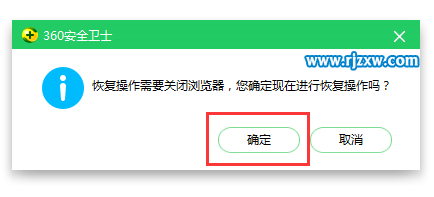 360安全卫士

www.rjzxw.com

恢复操作需要关闭浏览器，您确定现在进行恢复操作吗？

确定 取消